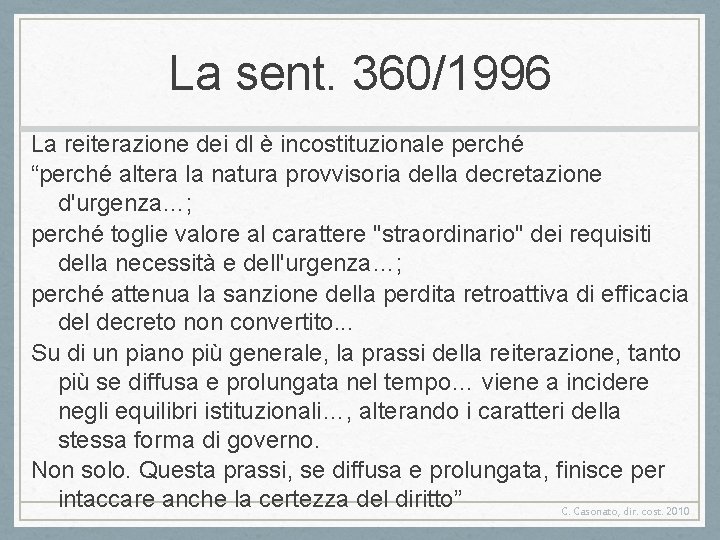 La sent. 360/1996

La reiterazione dei dl è incostituzionale perché

“perché altera la natura provvisoria della decretazione d'urgenza…;

perché toglie valore al carattere "straordinario" dei requisiti della necessità e dell'urgenza…;

perché attenua la sanzione della perdita retroattiva di efficacia del decreto non convertito...

Su di un piano più generale, la prassi della reiterazione, tanto più se diffusa e prolungata nel tempo… viene a incidere negli equilibri istituzionali…, alterando i caratteri della stessa forma di governo.

Non solo. Questa prassi, se diffusa e prolungata, finisce per intaccare anche la certezza del diritto”

C. Casonato, dir. cost. 2010